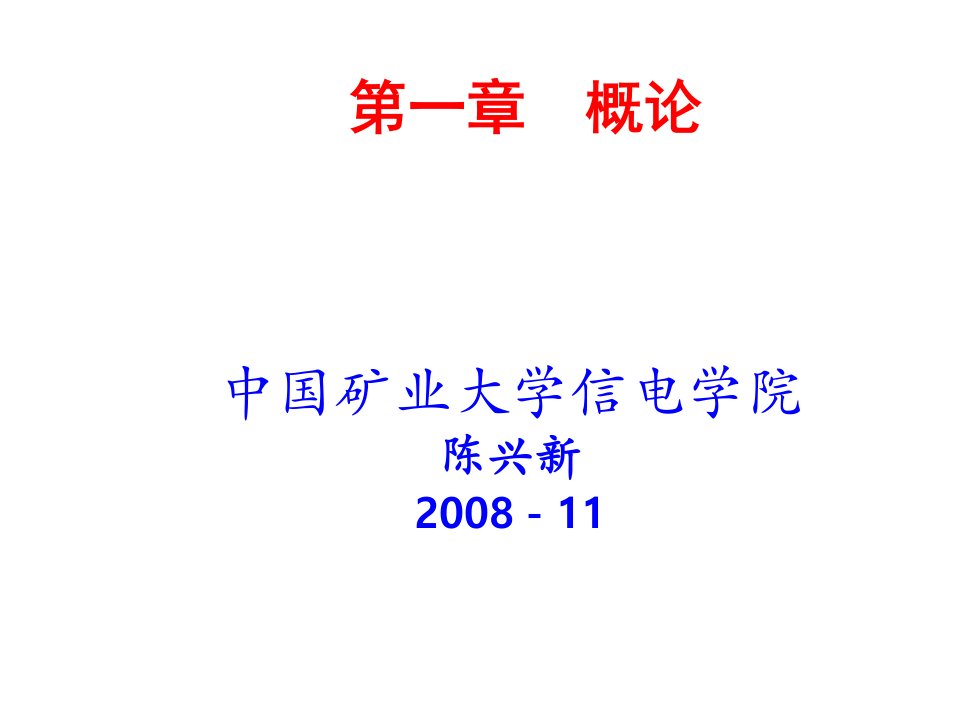 第一章　概论

中国矿业大学信电学院
陈兴新
2008 - 11